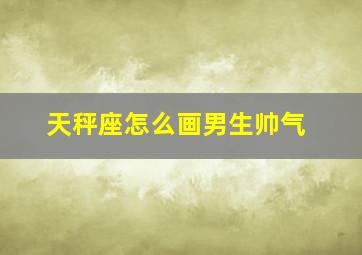 天秤座怎么画男生帅气